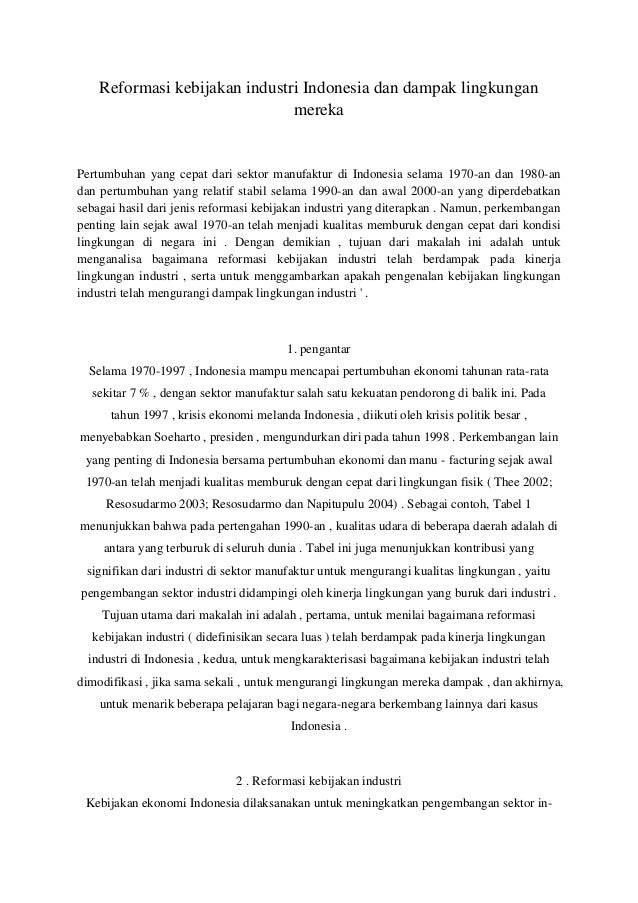 Reformasi kebijakan industri Indonesia dan dampak lingkungan mereka

Pertumbuhan yang cepat dari sektor manufaktur di Indonesia selama 1970-an dan 1980-an dan pertumbuhan yang relatif stabil selama 1990-an dan awal 2000-an yang diperdebatkan sebagai hasil dari jenis reformasi kebijakan industri yang diterapkan . Namun, perkembangan penting lain sejak awal 1970-an telah menjadi kualitas memburuk dengan cepat dari kondisi lingkungan di negara ini . Dengan demikian , tujuan dari makalah ini adalah untuk menganalisa bagaimana reformasi kebijakan industri telah berdampak pada kinerja lingkungan industri , serta untuk menggambarkan apakah pengenalan kebijakan lingkungan industri telah mengurangi dampak lingkungan industri ' .

1. pengantar

Selama 1970-1997 , Indonesia mampu mencapai pertumbuhan ekonomi tahunan rata-rata sekitar 7 % , dengan sektor manufaktur salah satu kekuatan pendorong di balik ini. Pada tahun 1997 , krisis ekonomi melanda Indonesia , diikuti oleh krisis politik besar , menyebabkan Soeharto , presiden , mengundurkan diri pada tahun 1998 . Perkembangan lain yang penting di Indonesia bersama pertumbuhan ekonomi dan manu - facturing sejak awal 1970-an telah menjadi kualitas memburuk dengan cepat dari lingkungan fisik ( Thee 2002; Resosudarmo 2003; Resosudarmo dan Napitupulu 2004) . Sebagai contoh, Tabel 1 menunjukkan bahwa pada pertengahan 1990-an , kualitas udara di beberapa daerah adalah di antara yang terburuk di seluruh dunia . Tabel ini juga menunjukkan kontribusi yang signifikan dari industri di sektor manufaktur untuk mengurangi kualitas lingkungan , yaitu pengembangan sektor industri didampingi oleh kinerja lingkungan yang buruk dari industri . Tujuan utama dari makalah ini adalah , pertama, untuk menilai bagaimana reformasi kebijakan industri ( didefinisikan secara luas ) telah berdampak pada kinerja lingkungan industri di Indonesia , kedua, untuk mengkarakterisasi bagaimana kebijakan industri telah dimodifikasi , jika sama sekali , untuk mengurangi lingkungan mereka dampak , dan akhirnya, untuk menarik beberapa pelajaran bagi negara-negara berkembang lainnya dari kasus Indonesia .

2 . Reformasi kebijakan industri

Kebijakan ekonomi Indonesia dilaksanakan untuk meningkatkan pengembangan sektor in-